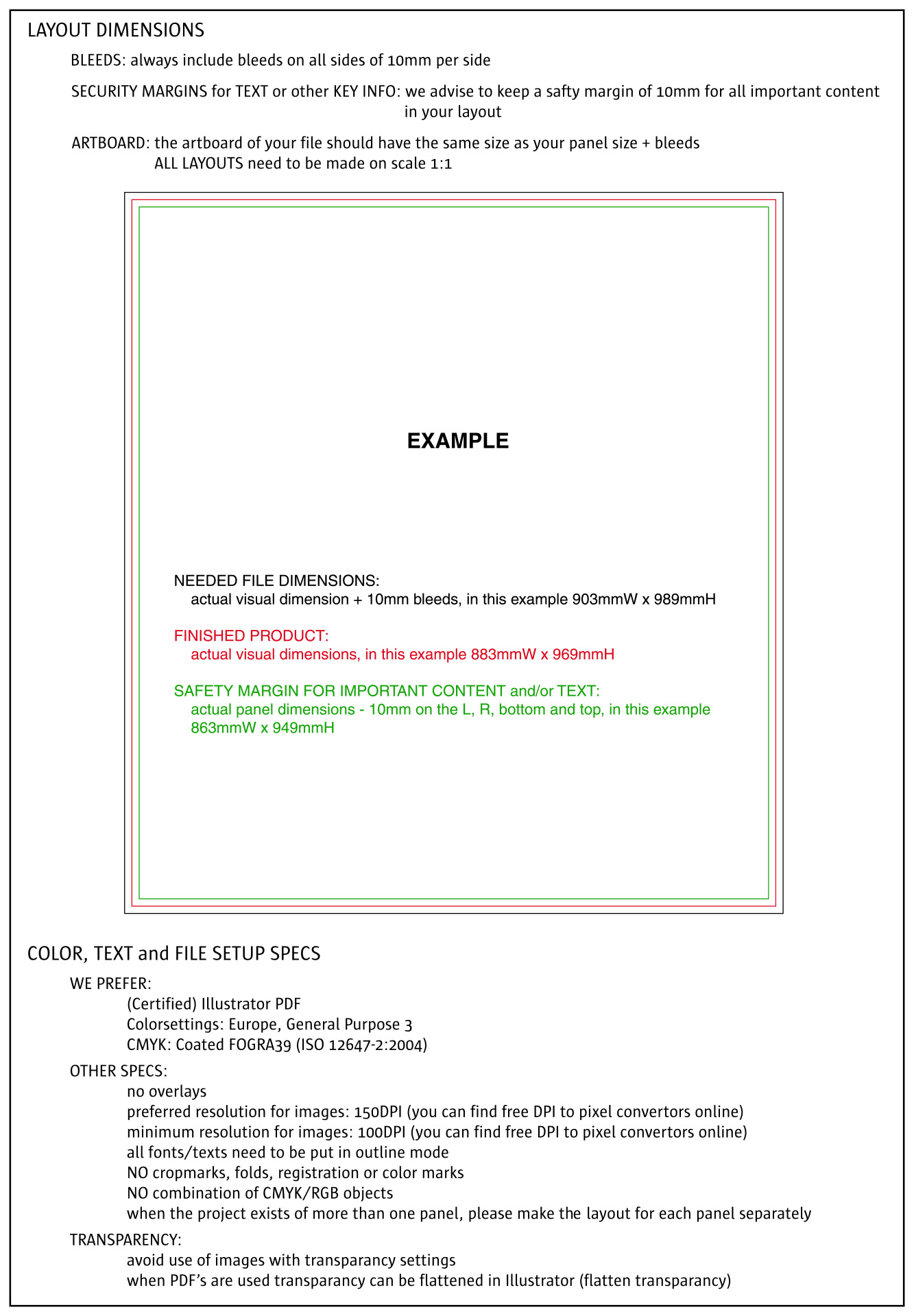 LAYOUT DIMENSIONS

BLEEDS: always include bleeds on all sides of 10mm per side

SECURITY MARGINS for TEXT or other KEY INFO: we advise to keep a safty margin of 10mm for all important content in your layout

ARTBOARD: the artboard of your file should have the same size as your panel size + bleeds
ALL LAYOUTS need to be made on scale 1:1

EXAMPLE

NEEDED FILE DIMENSIONS:
actual visual dimension + 10mm bleeds, in this example 903mmW x 989mmH

FINISHED PRODUCT:
actual visual dimensions, in this example 883mmW x 969mmH

SAFETY MARGIN FOR IMPORTANT CONTENT and/or TEXT:
actual panel dimensions - 10mm on the L, R, bottom and top, in this example 863mmW x 949mmH

COLOR, TEXT and FILE SETUP SPECS

WE PREFER:
(Certified) Illustrator PDF
Colorsettings: Europe, General Purpose 3
CMYK: Coated FOGRA39 (ISO 12647-2:2004)

OTHER SPECS:
no overlays
preferred resolution for images: 150DPI (you can find free DPI to pixel convertors online)
minimum resolution for images: 100DPI (you can find free DPI to pixel convertors online)
all fonts/texts need to be put in outline mode
NO cropmarks, folds, registration or color marks
NO combination of CMYK/RGB objects
when the project exists of more than one panel, please make the layout for each panel separately

TRANSPARENCY:
avoid use of images with transparancy settings
when PDF's are used transparancy can be flattened in Illustrator (flatten transparancy)